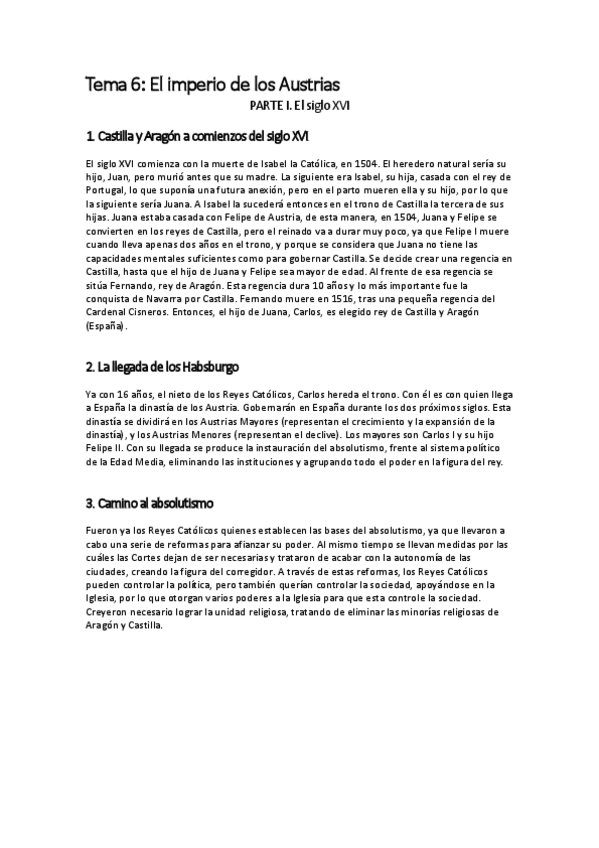 Tema 6: El imperio de los Austrias

PARTE I. El siglo XVI

1. Castilla y Aragón a comienzos del siglo XVI

El siglo XVI comienza con la muerte de Isabel la Católica, en 1504. El heredero natural sería su hijo, Juan, pero murió antes que su madre. La siguiente era Isabel, su hija, casada con el rey de Portugal, lo que suponía una futura anexión, pero en el parto mueren ella y su hijo, por lo que la siguiente sería Juana. A Isabel la sucederá entonces en el trono de Castilla la tercera de sus hijas. Juana estaba casada con Felipe de Austria, de esta manera, en 1504, Juana y Felipe se convierten en los reyes de Castilla, pero el reinado va a durar muy poco, ya que Felipe I muere cuando lleva apenas dos años en el trono, y porque se considera que Juana no tiene las capacidades mentales suficientes como para gobernar Castilla. Se decide crear una regencia en Castilla, hasta que el hijo de Juana y Felipe sea mayor de edad. Al frente de esa regencia se sitúa Fernando, rey de Aragón. Esta regencia dura 10 años y lo más importante fue la conquista de Navarra por Castilla. Fernando muere en 1516, tras una pequeña regencia del Cardenal Cisneros. Entonces, el hijo de Juana, Carlos, es elegido rey de Castilla y Aragón (España).

2. La llegada de los Habsburgo

Ya con 16 años, el nieto de los Reyes Católicos, Carlos hereda el trono. Con él es con quien llega a España la dinastía de los Austria. Gobernarán en España durante los dos próximos siglos. Esta dinastía se dividirá en los Austrias Mayores (representan el crecimiento y la expansión de la dinastía), y los Austrias Menores (representan el declive). Los mayores son Carlos I y su hijo Felipe II. Con su llegada se produce la instauración del absolutismo, frente al sistema político de la Edad Media, eliminando las instituciones y agrupando todo el poder en la figura del rey.

3. Camino al absolutismo

Fueron ya los Reyes Católicos quienes establecen las bases del absolutismo, ya que llevaron a cabo una serie de reformas para afianzar su poder. Al mismo tiempo se llevan medidas por las cuáles las Cortes dejan de ser necesarias y trataron de acabar con la autonomía de las ciudades, creando la figura del corregidor. A través de estas reformas, los Reyes Católicos pueden controlar la política, pero también querían controlar la sociedad, apoyándose en la Iglesia, por lo que otorgan varios poderes a la Iglesia para que esta controle la sociedad. Creyeron necesario lograr la unidad religiosa, tratando de eliminar las minorías religiosas de Aragón y Castilla.